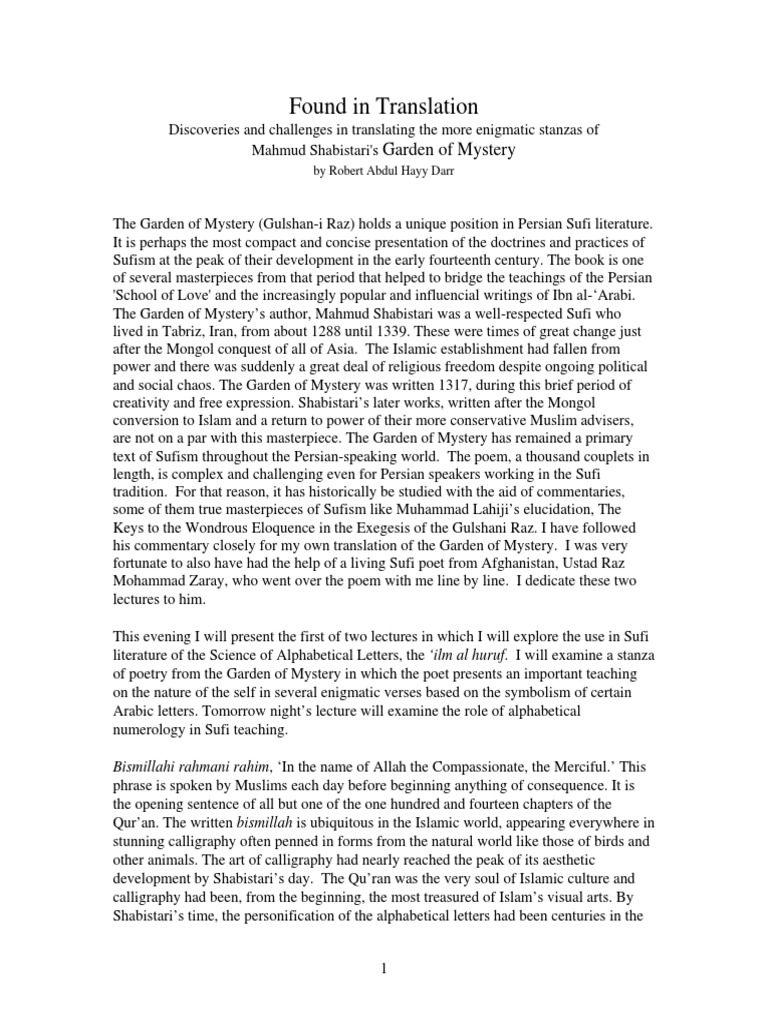 Found in Translation

Discoveries and challenges in translating the more enigmatic stanzas of Mahmud Shabistari's Garden of Mystery

by Robert Abdul Hayy Darr

The Garden of Mystery (Gulshan-i Raz) holds a unique position in Persian Sufi literature. It is perhaps the most compact and concise presentation of the doctrines and practices of Sufism at the peak of their development in the early fourteenth century. The book is one of several masterpieces from that period that helped to bridge the teachings of the Persian 'School of Love' and the increasingly popular and influencial writings of Ibn al-'Arabi. The Garden of Mystery's author, Mahmud Shabistari was a well-respected Sufi who lived in Tabriz, Iran, from about 1288 until 1339. These were times of great change just after the Mongol conquest of all of Asia. The Islamic establishment had fallen from power and there was suddenly a great deal of religious freedom despite ongoing political and social chaos. The Garden of Mystery was written 1317, during this brief period of creativity and free expression. Shabistari's later works, written after the Mongol conversion to Islam and a return to power of their more conservative Muslim advisers, are not on a par with this masterpiece. The Garden of Mystery has remained a primary text of Sufism throughout the Persian-speaking world. The poem, a thousand couplets in length, is complex and challenging even for Persian speakers working in the Sufi tradition. For that reason, it has historically be studied with the aid of commentaries, some of them true masterpieces of Sufism like Muhammad Lahiji's elucidation, The Keys to the Wondrous Eloquence in the Exegesis of the Gulshani Raz. I have followed his commentary closely for my own translation of the Garden of Mystery. I was very fortunate to also have had the help of a living Sufi poet from Afghanistan, Ustad Raz Mohammad Zaray, who went over the poem with me line by line. I dedicate these two lectures to him.

This evening I will present the first of two lectures in which I will explore the use in Sufi literature of the Science of Alphabetical Letters, the 'ilm al huruf. I will examine a stanza of poetry from the Garden of Mystery in which the poet presents an important teaching on the nature of the self in several enigmatic verses based on the symbolism of certain Arabic letters. Tomorrow night's lecture will examine the role of alphabetical numerology in Sufi teaching.

Bismillahi rahmani rahim, 'In the name of Allah the Compassionate, the Merciful.' This phrase is spoken by Muslims each day before beginning anything of consequence. It is the opening sentence of all but one of the one hundred and fourteen chapters of the Qur'an. The written bismillah is ubiquitous in the Islamic world, appearing everywhere in stunning calligraphy often penned in forms from the natural world like those of birds and other animals. The art of calligraphy had nearly reached the peak of its aesthetic development by Shabistari's day. The Qu'ran was the very soul of Islamic culture and calligraphy had been, from the beginning, the most treasured of Islam's visual arts. By Shabistari's time, the personification of the alphabetical letters had been centuries in the

1